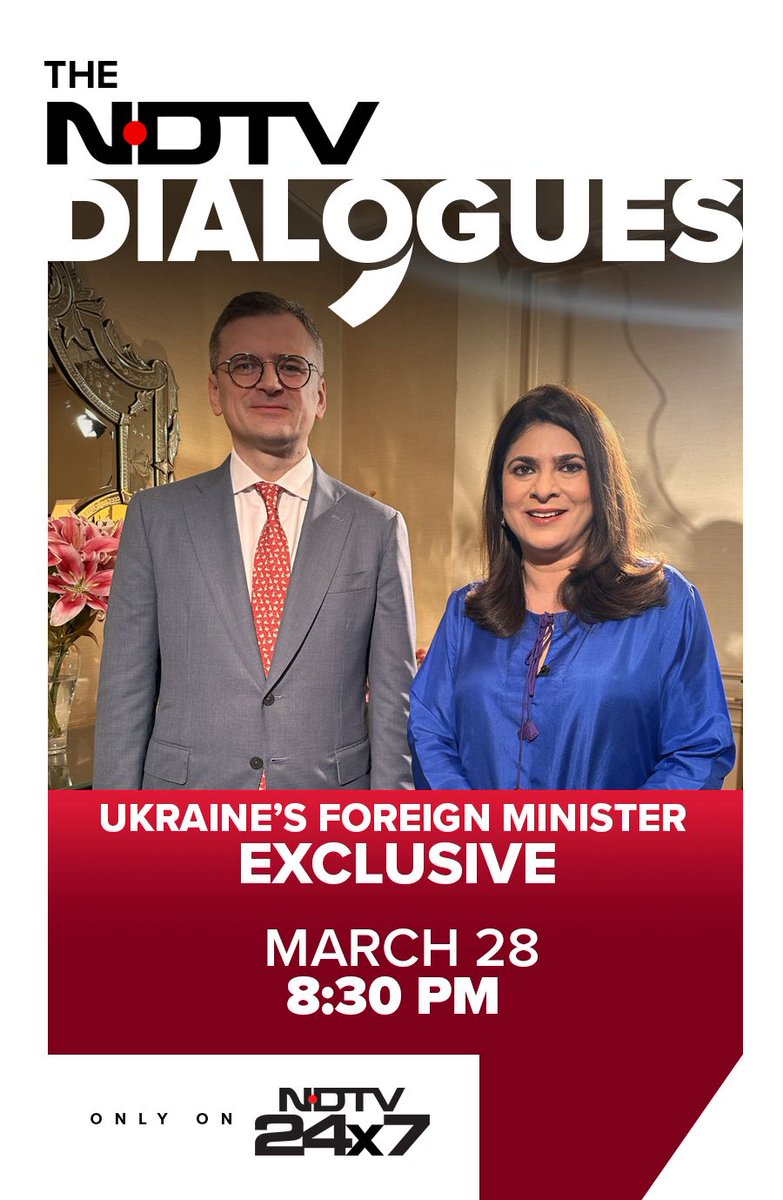 THE NDTV DIALOGUES

UKRAINE'S FOREIGN MINISTER EXCLUSIVE

MARCH 28
8:30 PM

ONLY ON NDTV 24x7